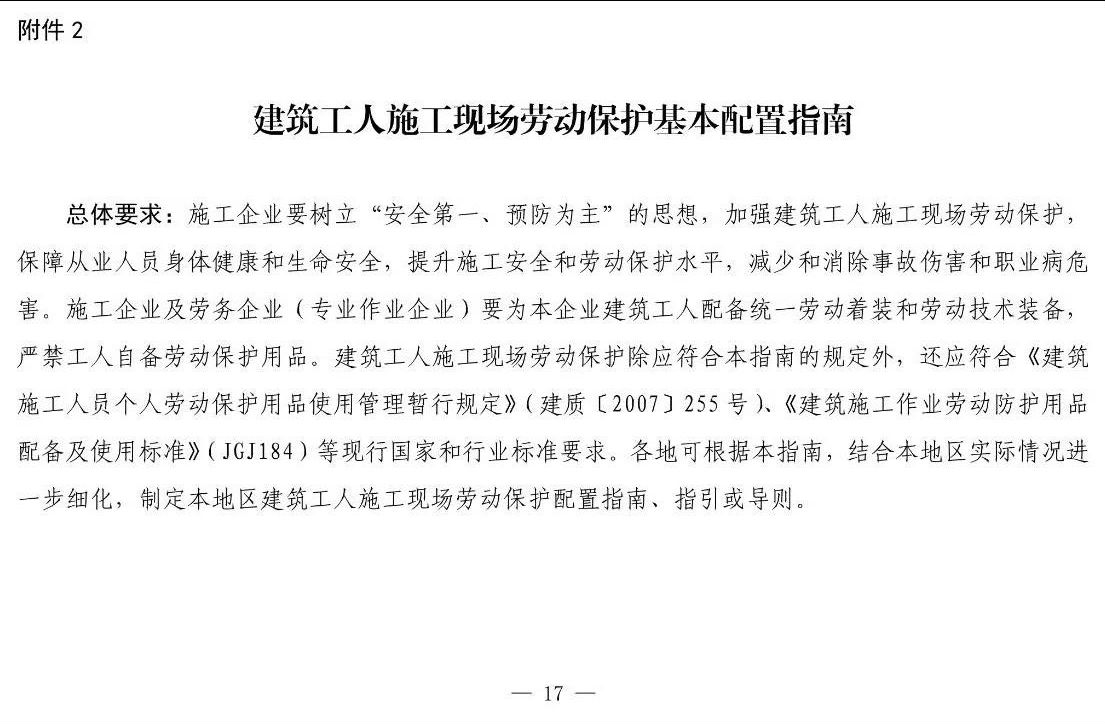 附件 2

建筑工人施工现场劳动保护基本配置指南

总体要求：施工企业要树立“安全第一、预防为主”的思想，加强建筑工人施工现场劳动保护，保障从业人员身体健康和生命安全，提升施工安全和劳动保护水平，减少和消除事故伤害和职业病危害。施工企业及劳务企业（专业作业企业）要为本企业建筑工人配备统一劳动着装和劳动技术装备，严禁工人自备劳动保护用品。建筑工人施工现场劳动保护除应符合本指南的规定外，还应符合《建筑施工人员个人劳动保护用品使用管理暂行规定》(建质〔2007〕255 号)、《建筑施工作业劳动防护用品配备及使用标准》(JGJ184)等现行国家和行业标准要求。各地可根据本指南，结合本地区实际情况进一步细化，制定本地区建筑工人施工现场劳动保护配置指南、指引或导则。

— 17 —